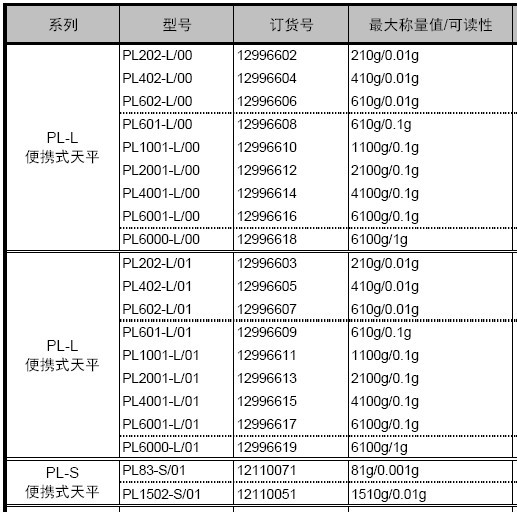 | 系列 | 型号 | 订货号 | 最大称量值/可读性 |
|---|---|---|---|
| PL-L 便携式天平 | PL202-L/00 | 12996602 | 210g/0.01g |
| | PL402-L/00 | 12996604 | 410g/0.01g |
| | PL602-L/00 | 12996606 | 610g/0.01g |
| | PL601-L/00 | 12996608 | 610g/0.1g |
| | PL1001-L/00 | 12996610 | 1100g/0.1g |
| | PL2001-L/00 | 12996612 | 2100g/0.1g |
| | PL4001-L/00 | 12996614 | 4100g/0.1g |
| | PL6001-L/00 | 12996616 | 6100g/0.1g |
| | PL6000-L/00 | 12996618 | 6100g/1g |
| PL-L 便携式天平 | PL202-L/01 | 12996603 | 210g/0.01g |
| | PL402-L/01 | 12996605 | 410g/0.01g |
| | PL602-L/01 | 12996607 | 610g/0.01g |
| | PL601-L/01 | 12996609 | 610g/0.1g |
| | PL1001-L/01 | 12996611 | 1100g/0.1g |
| | PL2001-L/01 | 12996613 | 2100g/0.1g |
| | PL4001-L/01 | 12996615 | 4100g/0.1g |
| | PL6001-L/01 | 12996617 | 6100g/0.1g |
| | PL6000-L/01 | 12996619 | 6100g/1g |
| PL-S 便携式天平 | PL83-S/01 | 12110071 | 81g/0.001g |
| | PL1502-S/01 | 12110051 | 1510g/0.01g |